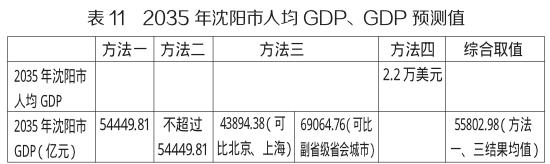 表 11　2035 年沈阳市人均 GDP、GDP 预测值

| | 方法一 | 方法二 | 方法三 | | 方法四 | 综合取值 |
|---|---|---|---|---|---|---|
| 2035 年沈阳市人均 GDP | | | | | 2.2 万美元 | |
| 2035 年沈阳市 GDP（亿元） | 54449.81 | 不超过 54449.81 | 43894.38（可比北京、上海） | 69064.76（可比副省级省会城市） | | 55802.98（方法一、三结果均值） |